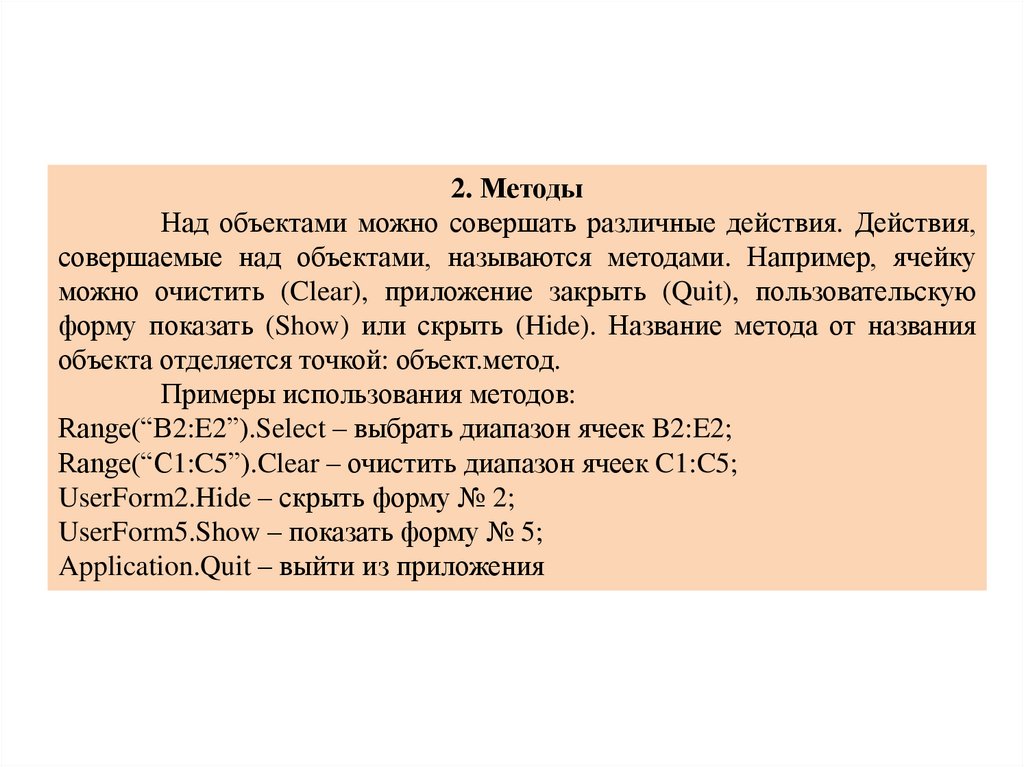 2. Методы

Над объектами можно совершать различные действия. Действия, совершаемые над объектами, называются методами. Например, ячейку можно очистить (Clear), приложение закрыть (Quit), пользовательскую форму показать (Show) или скрыть (Hide). Название метода от названия объекта отделяется точкой: объект.метод.

Примеры использования методов:
Range(“B2:E2”).Select – выбрать диапазон ячеек B2:E2;
Range(“C1:C5”).Clear – очистить диапазон ячеек C1:C5;
UserForm2.Hide – скрыть форму № 2;
UserForm5.Show – показать форму № 5;
Application.Quit – выйти из приложения